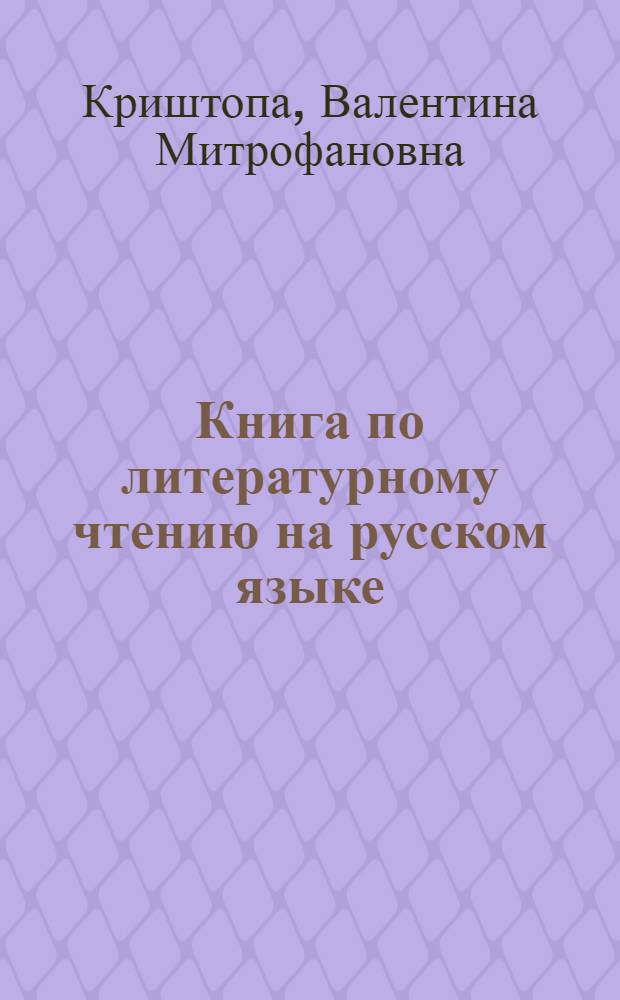 Криштопа, Валентина Митрофановна

Книга по литературному чтению на русском языке